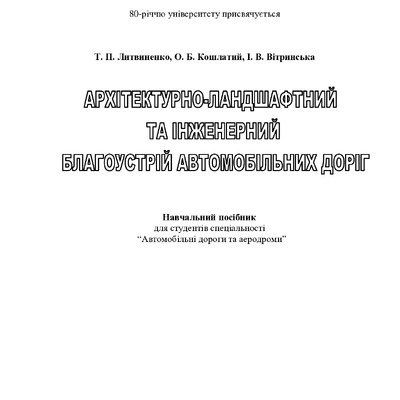 80-річчю університету присвячується

Т. П. Литвиненко, О. Б. Кошлатий, І. В. Вітринська

АРХІТЕКТУРНО-ЛАНДШАФТНИЙ ТА ІНЖЕНЕРНИЙ БЛАГОУСТРІЙ АВТОМОБІЛЬНИХ ДОРІГ

Навчальний посібник
для студентів спеціальності
“Автомобільні дороги та аеродроми”